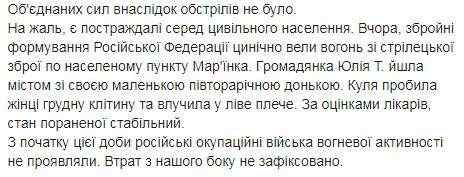 Об'єднаних сил внаслідок обстрілів не було.
На жаль, є постраждалі серед цивільного населення. Вчора, збройні формування Російської Федерації цинічно вели вогонь зі стрілецької зброї по населеному пункту Мар'їнка. Громадянка Юлія Т. йшла містом зі своєю маленькою півторарічною донькою. Куля пробила жінці грудну клітину та влучила у ліве плече. За оцінками лікарів, стан пораненої стабільний.
З початку цієї доби російські окупаційні війська вогневої активності не проявляли. Втрат з нашого боку не зафіксовано.